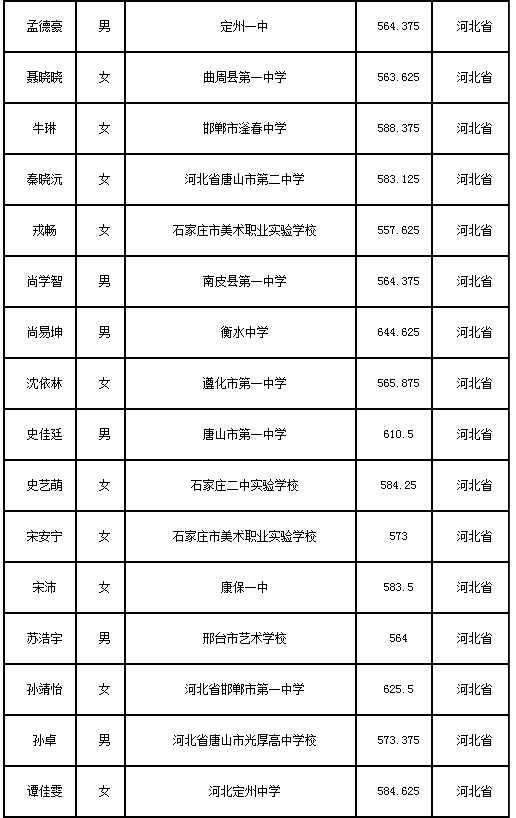 | 孟德豪 | 男 | 定州一中 | 564.375 | 河北省 |
|---|---|---|---|---|
| 聂晓晓 | 女 | 曲周县第一中学 | 563.625 | 河北省 |
| 牛琳 | 女 | 邯郸市滏春中学 | 588.375 | 河北省 |
| 秦晓沅 | 女 | 河北省唐山市第二中学 | 583.125 | 河北省 |
| 戎畅 | 女 | 石家庄市美术职业实验学校 | 557.625 | 河北省 |
| 尚学智 | 男 | 南皮县第一中学 | 564.375 | 河北省 |
| 尚易坤 | 男 | 衡水中学 | 644.625 | 河北省 |
| 沈依林 | 女 | 遵化市第一中学 | 565.875 | 河北省 |
| 史佳廷 | 男 | 唐山市第一中学 | 610.5 | 河北省 |
| 史艺萌 | 女 | 石家庄二中实验学校 | 584.25 | 河北省 |
| 宋安宁 | 女 | 石家庄市美术职业实验学校 | 573 | 河北省 |
| 宋沛 | 女 | 康保一中 | 583.5 | 河北省 |
| 苏浩宇 | 男 | 邢台市艺术学校 | 564 | 河北省 |
| 孙靖怡 | 女 | 河北省邯郸市第一中学 | 625.5 | 河北省 |
| 孙卓 | 男 | 河北省唐山市光厚高中学校 | 573.375 | 河北省 |
| 谭佳雯 | 女 | 河北定州中学 | 584.625 | 河北省 |